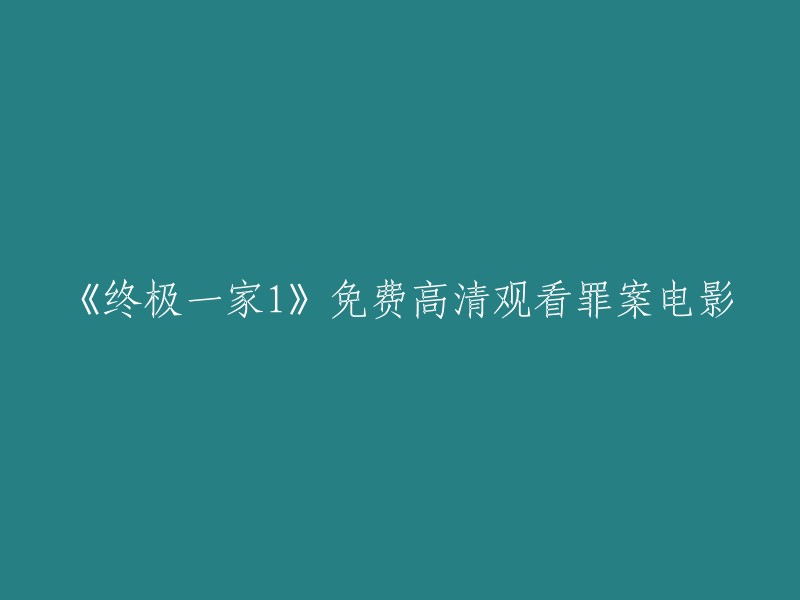 《终极一家1》免费高清观看罪案电影